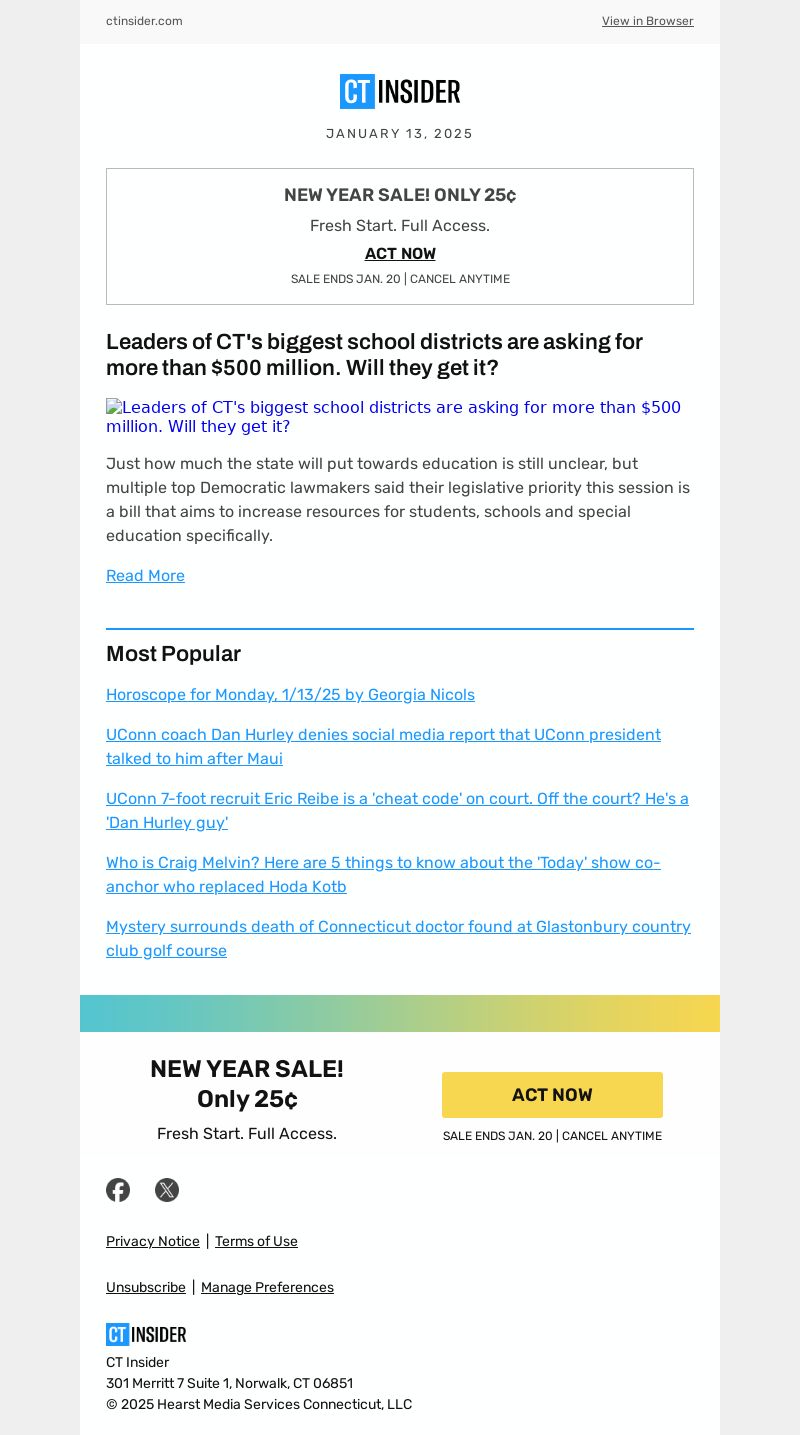 ctinsider.com

View in Browser

CT INSIDER

JANUARY 13, 2025

NEW YEAR SALE! ONLY 25¢

Fresh Start. Full Access.

ACT NOW

SALE ENDS JAN. 20 | CANCEL ANYTIME

Leaders of CT's biggest school districts are asking for more than $500 million. Will they get it?

Leaders of CT's biggest school districts are asking for more than $500 million. Will they get it?

Just how much the state will put towards education is still unclear, but multiple top Democratic lawmakers said their legislative priority this session is a bill that aims to increase resources for students, schools and special education specifically.

Read More

Most Popular

Horoscope for Monday, 1/13/25 by Georgia Nicols

UConn coach Dan Hurley denies social media report that UConn president talked to him after Maui

UConn 7-foot recruit Eric Reibe is a 'cheat code' on court. Off the court? He's a 'Dan Hurley guy'

Who is Craig Melvin? Here are 5 things to know about the 'Today' show co-anchor who replaced Hoda Kotb

Mystery surrounds death of Connecticut doctor found at Glastonbury country club golf course

NEW YEAR SALE! Only 25¢

Fresh Start. Full Access.

ACT NOW

SALE ENDS JAN. 20 | CANCEL ANYTIME

Privacy Notice | Terms of Use

Unsubscribe | Manage Preferences

CT INSIDER

CT Insider
301 Merritt 7 Suite 1, Norwalk, CT 06851
© 2025 Hearst Media Services Connecticut, LLC